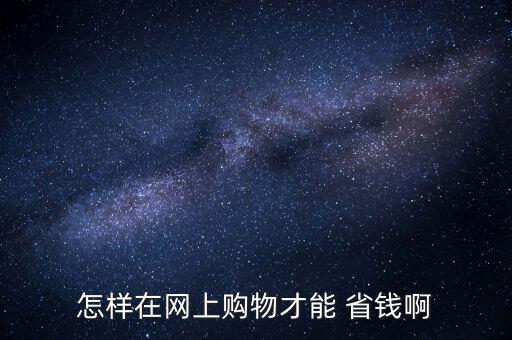 怎样在网上购物才能 省钱啊